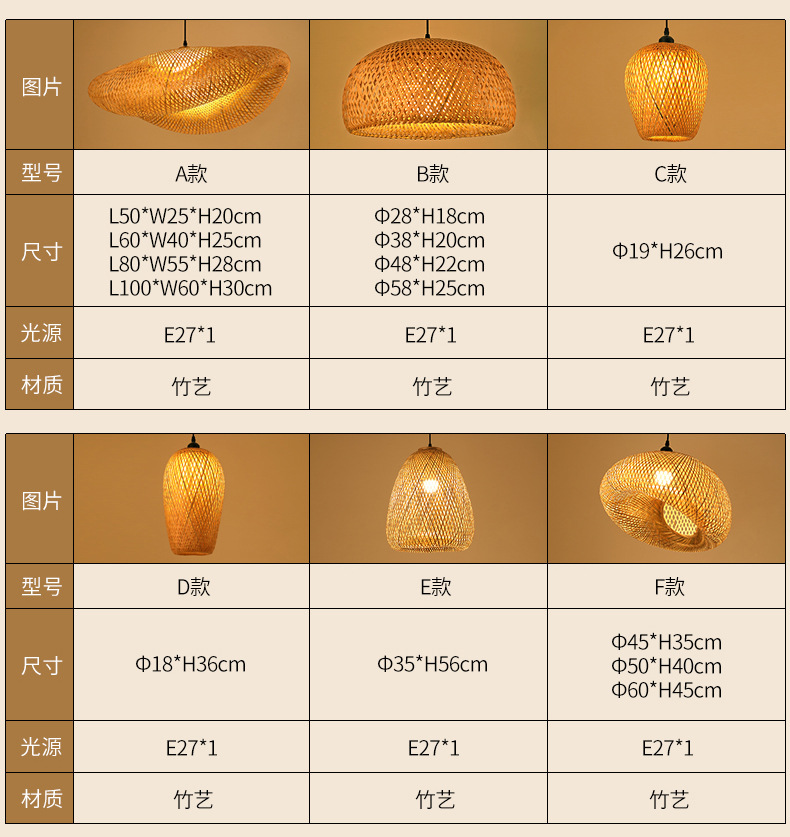 | 图片 | | | |
|---|---|---|---|
| 型号 | A款 | B款 | C款 |
| 尺寸 | L50*W25*H20cm L60*W40*H25cm L80*W55*H28cm L100*W60*H30cm | Φ28*H18cm Φ38*H20cm Φ48*H22cm Φ58*H25cm | Φ19*H26cm |
| 光源 | E27*1 | E27*1 | E27*1 |
| 材质 | 竹艺 | 竹艺 | 竹艺 |

| 图片 | | | |
|---|---|---|---|
| 型号 | D款 | E款 | F款 |
| 尺寸 | Φ18*H36cm | Φ35*H56cm | Φ45*H35cm Φ50*H40cm Φ60*H45cm |
| 光源 | E27*1 | E27*1 | E27*1 |
| 材质 | 竹艺 | 竹艺 | 竹艺 |